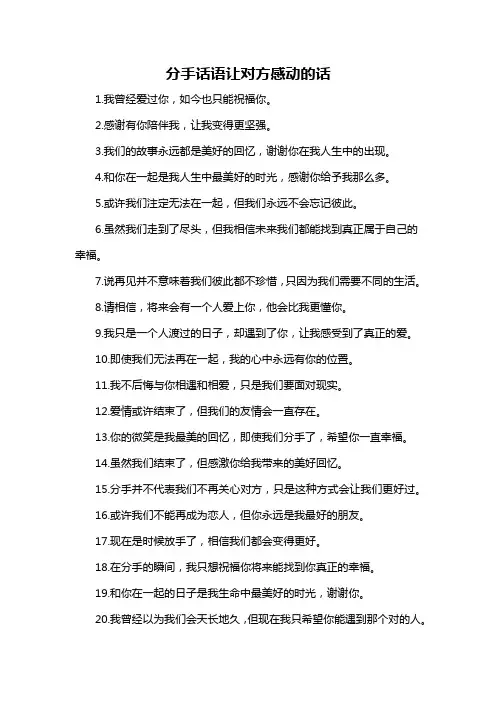 分手话语让对方感动的话

1.我曾经爱过你，如今也只能祝福你。

2.感谢有你陪伴我，让我变得更坚强。

3.我们的故事永远都是美好的回忆，谢谢你在我人生中的出现。

4.和你在一起是我人生中最美好的时光，感谢你给予我那么多。

5.或许我们注定无法在一起，但我们永远不会忘记彼此。

6.虽然我们走到了尽头，但我相信未来我们都能找到真正属于自己的幸福。

7.说再见并不意味着我们彼此都不珍惜，只因为我们需要不同的生活。

8.请相信，将来会有一个人爱上你，他会比我更懂你。

9.我只是一个人渡过的日子，却遇到了你，让我感受到了真正的爱。

10.即使我们无法再在一起，我的心中永远有你的位置。

11.我不后悔与你相遇和相爱，只是我们要面对现实。

12.爱情或许结束了，但我们的友情会一直存在。

13.你的微笑是我最美的回忆，即使我们分手了，希望你一直幸福。

14.虽然我们结束了，但感激你给我带来的美好回忆。

15.分手并不代表我们不再关心对方，只是这种方式会让我们更好过。

16.或许我们不能再成为恋人，但你永远是我最好的朋友。

17.现在是时候放手了，相信我们都会变得更好。

18.在分手的瞬间，我只想祝福你将来能找到你真正的幸福。

19.和你在一起的日子是我生命中最美好的时光，谢谢你。

20.我曾经以为我们会天长地久，但现在我只希望你能遇到那个对的人。